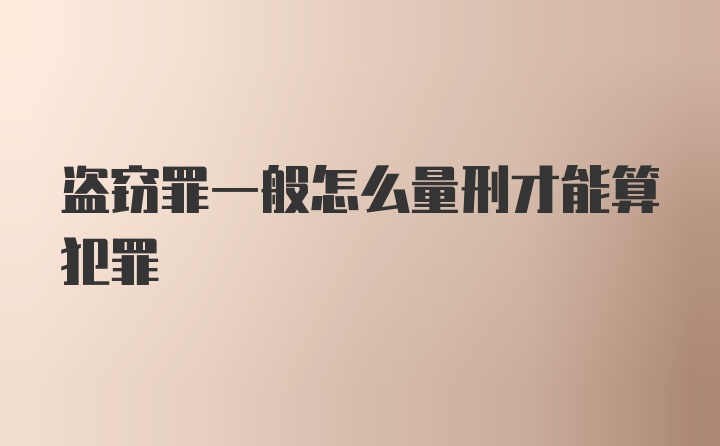 盗窃罪一般怎么量刑才能算犯罪